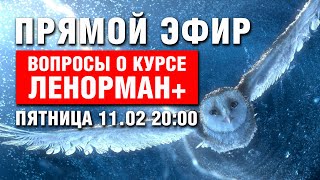 ПРЯМОЙ ЭФИР

ВОПРОСЫ О КУРСЕ
ЛЕНОРМАН+

ПЯТНИЦА 11.02 20:00